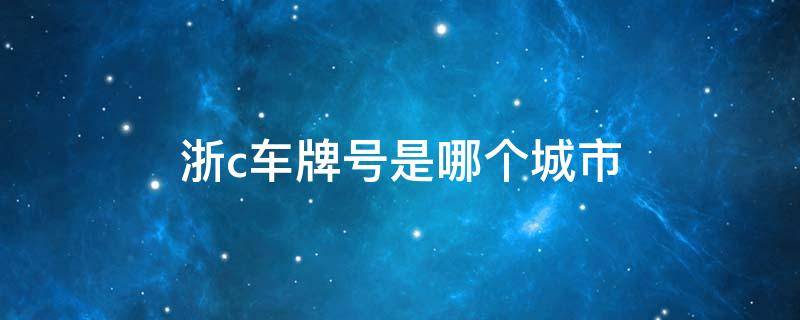 浙c车牌号是哪个城市